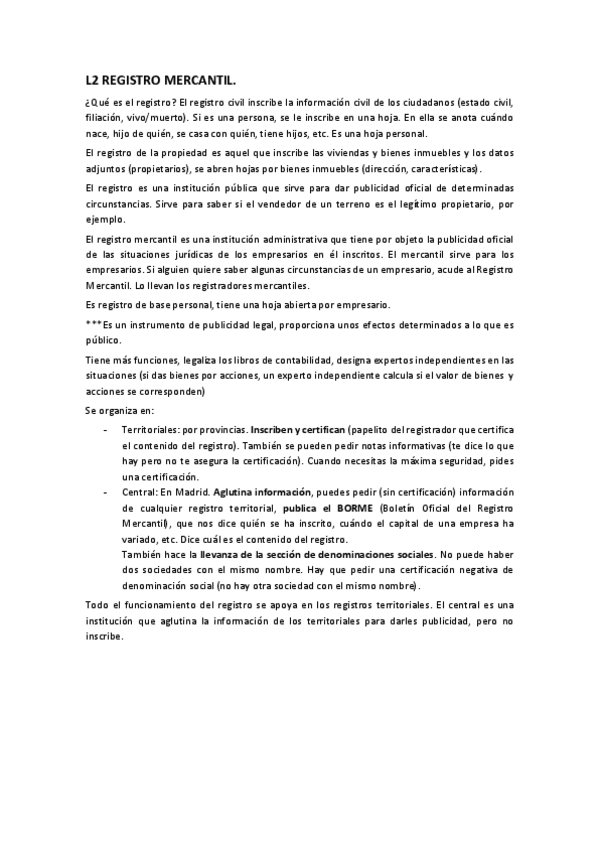 L2 REGISTRO MERCANTIL.

¿Qué es el registro? El registro civil inscribe la información civil de los ciudadanos (estado civil, filiación, vivo/muerto). Si es una persona, se le inscribe en una hoja. En ella se anota cuándo nace, hijo de quién, se casa con quién, tiene hijos, etc. Es una hoja personal.

El registro de la propiedad es aquel que inscribe las viviendas y bienes inmuebles y los datos adjuntos (propietarios), se abren hojas por bienes inmuebles (dirección, características).

El registro es una institución pública que sirve para dar publicidad oficial de determinadas circunstancias. Sirve para saber si el vendedor de un terreno es el legítimo propietario, por ejemplo.

El registro mercantil es una institución administrativa que tiene por objeto la publicidad oficial de las situaciones jurídicas de los empresarios en él inscritos. El mercantil sirve para los empresarios. Si alguien quiere saber algunas circunstancias de un empresario, acude al Registro Mercantil. Lo llevan los registradores mercantiles.

Es registro de base personal, tiene una hoja abierta por empresario.

***Es un instrumento de publicidad legal, proporciona unos efectos determinados a lo que es público.

Tiene más funciones, legaliza los libros de contabilidad, designa expertos independientes en las situaciones (si das bienes por acciones, un experto independiente calcula si el valor de bienes y acciones se corresponden)

Se organiza en:

- Territoriales: por provincias. Inscriben y certifican (papelito del registrador que certifica el contenido del registro). También se pueden pedir notas informativas (te dice lo que hay pero no te asegura la certificación). Cuando necesitas la máxima seguridad, pides una certificación.
- Central: En Madrid. Aglutina información, puedes pedir (sin certificación) información de cualquier registro territorial, publica el BORME (Boletín Oficial del Registro Mercantil), que nos dice quién se ha inscrito, cuándo el capital de una empresa ha variado, etc. Dice cuál es el contenido del registro.
También hace la llevanza de la sección de denominaciones sociales. No puede haber dos sociedades con el mismo nombre. Hay que pedir una certificación negativa de denominación social (no hay otra sociedad con el mismo nombre).

Todo el funcionamiento del registro se apoya en los registros territoriales. El central es una institución que aglutina la información de los territoriales para darles publicidad, pero no inscribe.